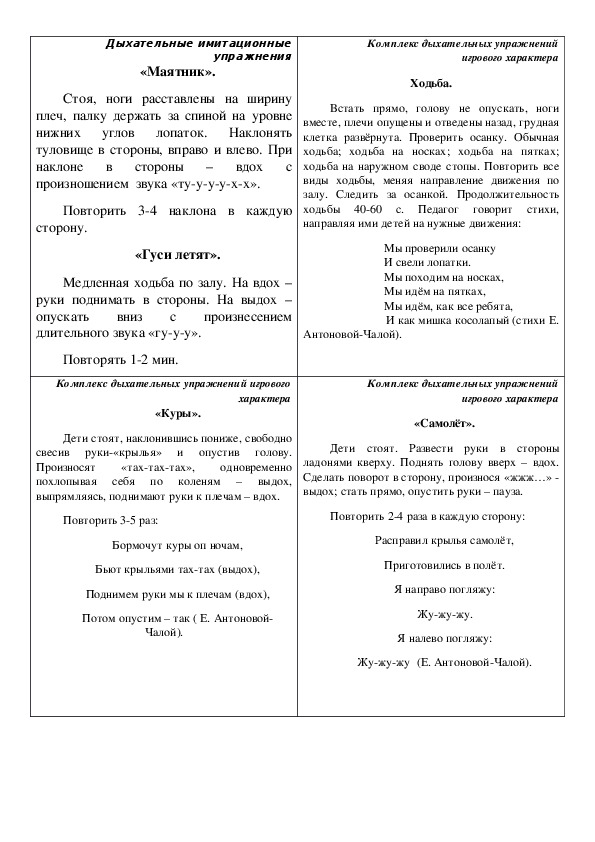 Дыхательные имитационные упражнения

«Маятник».

Стоя, ноги расставлены на ширину плеч, палку держать за спиной на уровне нижних углов лопаток. Наклонять туловище в стороны, вправо и влево. При наклоне в стороны – вдох с произношением звука «ту-у-у-у-х-х».

Повторить 3-4 наклона в каждую сторону.

«Гуси летят».

Медленная ходьба по залу. На вдох – руки поднимать в стороны. На выдох – опускать вниз с произнесением длительного звука «гу-у-у».

Повторять 1-2 мин.

Комплекс дыхательных упражнений игрового характера

Ходьба.

Встать прямо, голову не опускать, ноги вместе, плечи опущены и отведены назад, грудная клетка развёрнута. Проверить осанку. Обычная ходьба; ходьба на носках; ходьба на пятках; ходьба на наружном своде стопы. Повторить все виды ходьбы, меняя направление движения по залу. Следить за осанкой. Продолжительность ходьбы 40-60 с. Педагог говорит стихи, направляя ими детей на нужные движения:

Мы проверили осанку
И свели лопатки.
Мы походим на носках,
Мы идём на пятках,
Мы идём, как все ребята,
И как мишка косолапый (стихи Е. Антоновой-Чалой).

Комплекс дыхательных упражнений игрового характера

«Куры».

Дети стоят, наклонившись пониже, свободно свесив руки-«крылья» и опустив голову. Произносят «тах-тах-тах», одновременно похлопывая себя по коленям – выдох, выпрямляясь, поднимают руки к плечам – вдох.

Повторить 3-5 раз:

Бормочут куры оп ночам,

Бьют крыльями тах-тах (выдох),

Поднимем руки мы к плечам (вдох),

Потом опустим – так ( Е. Антоновой-Чалой).

Комплекс дыхательных упражнений игрового характера

«Самолёт».

Дети стоят. Развести руки в стороны ладонями кверху. Поднять голову вверх – вдох. Сделать поворот в сторону, произнося «жжж…» - выдох; стать прямо, опустить руки – пауза.

Повторить 2-4 раза в каждую сторону:

Расправил крылья самолёт,

Приготовились в полёт.

Я направо погляжу:

Жу-жу-жу.

Я налево погляжу:

Жу-жу-жу (Е. Антоновой-Чалой).